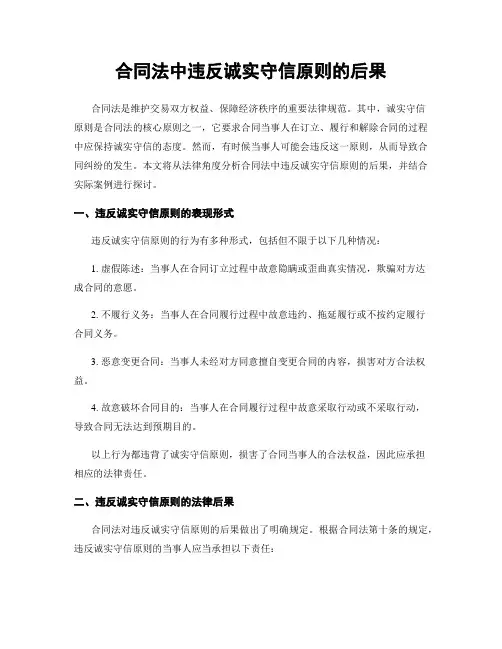 合同法中违反诚实守信原则的后果

合同法是维护交易双方权益、保障经济秩序的重要法律规范。其中，诚实守信原则是合同法的核心原则之一，它要求合同当事人在订立、履行和解除合同的过程中应保持诚实守信的态度。然而，有时候当事人可能会违反这一原则，从而导致合同纠纷的发生。本文将从法律角度分析合同法中违反诚实守信原则的后果，并结合实际案例进行探讨。

一、违反诚实守信原则的表现形式

违反诚实守信原则的行为有多种形式，包括但不限于以下几种情况：

1. 虚假陈述：当事人在合同订立过程中故意隐瞒或歪曲真实情况，欺骗对方达成合同的意愿。

2. 不履行义务：当事人在合同履行过程中故意违约、拖延履行或不按约定履行合同义务。

3. 恶意变更合同：当事人未经对方同意擅自变更合同的内容，损害对方合法权益。

4. 故意破坏合同目的：当事人在合同履行过程中故意采取行动或不采取行动，导致合同无法达到预期目的。

以上行为都违背了诚实守信原则，损害了合同当事人的合法权益，因此应承担相应的法律责任。

二、违反诚实守信原则的法律后果

合同法对违反诚实守信原则的后果做出了明确规定。根据合同法第十条的规定，违反诚实守信原则的当事人应当承担以下责任：